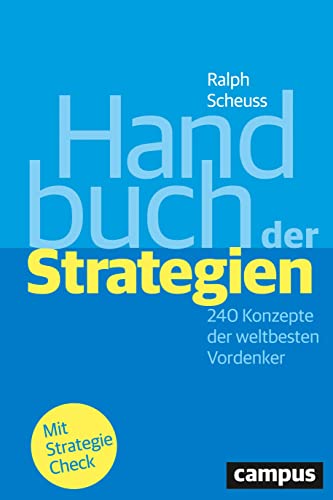 Ralph Scheuss

Handbuch der Strategien

240 Konzepte der weltbesten Vordenker

Mit Strategie Check

campus